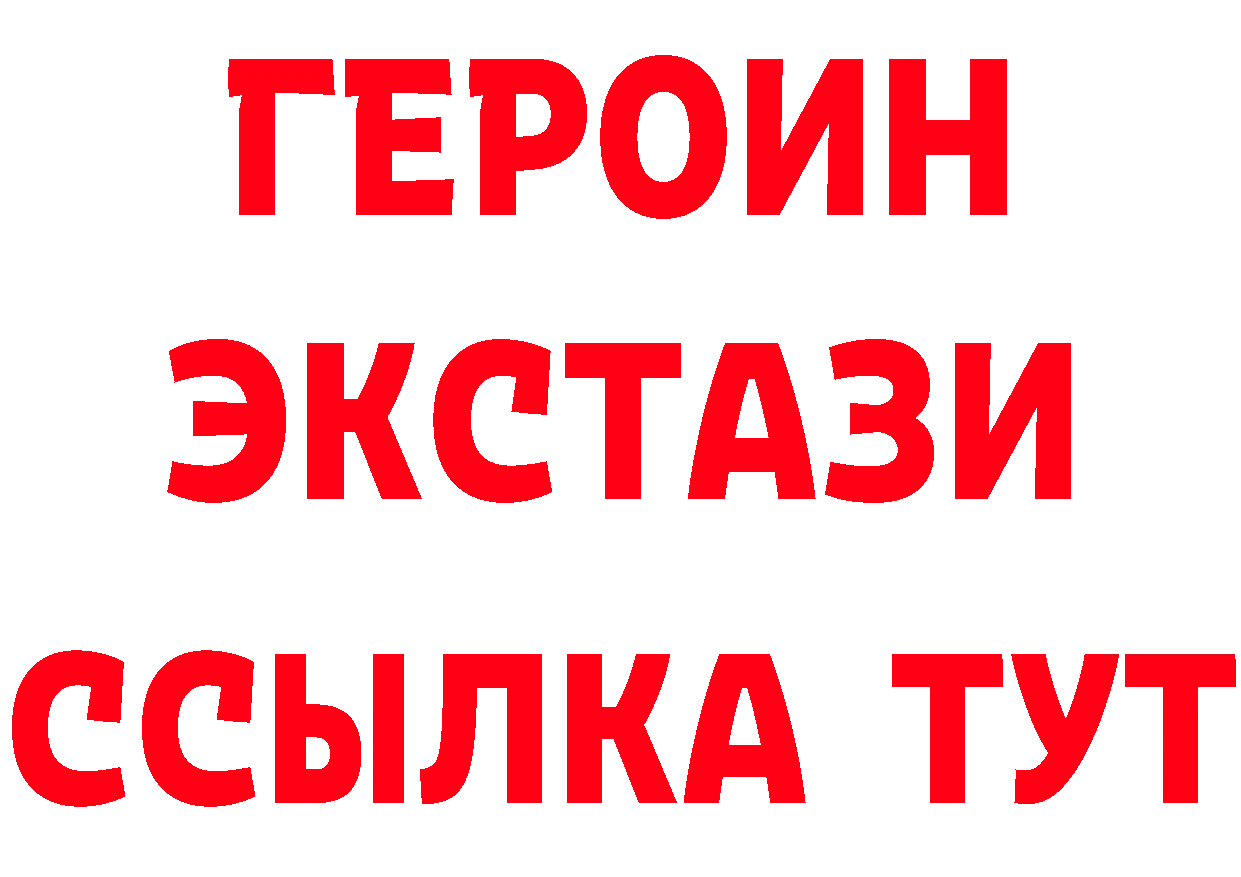 ГЕРОИН
ЭКСТАЗИ
ССЫЛКА ТУТ